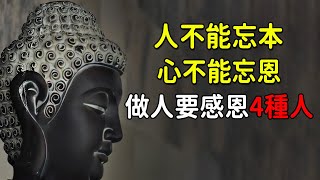 人不能忘本
心不能忘恩
做人要感恩4種人